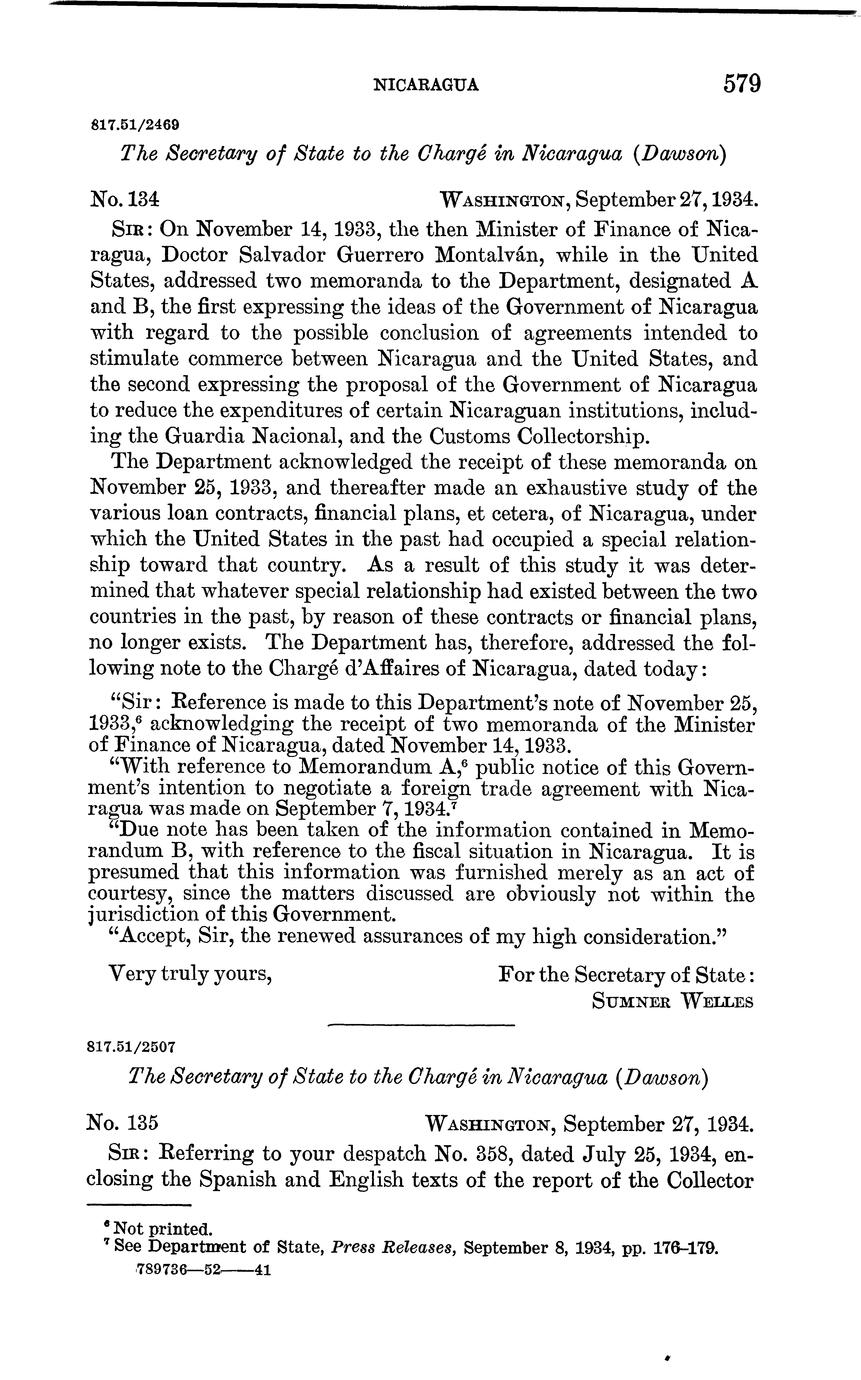 NICARAGUA 579

817.51/2469

The Secretary of State to the Chargé in Nicaragua (Dawson)

No. 134 WASHINGTON, September 27, 1934.

SIR: On November 14, 1933, the then Minister of Finance of Nicaragua, Doctor Salvador Guerrero Montalván, while in the United States, addressed two memoranda to the Department, designated A and B, the first expressing the ideas of the Government of Nicaragua with regard to the possible conclusion of agreements intended to stimulate commerce between Nicaragua and the United States, and the second expressing the proposal of the Government of Nicaragua to reduce the expenditures of certain Nicaraguan institutions, including the Guardia Nacional, and the Customs Collectorship.

The Department acknowledged the receipt of these memoranda on November 25, 1933, and thereafter made an exhaustive study of the various loan contracts, financial plans, et cetera, of Nicaragua, under which the United States in the past had occupied a special relationship toward that country. As a result of this study it was determined that whatever special relationship had existed between the two countries in the past, by reason of these contracts or financial plans, no longer exists. The Department has, therefore, addressed the following note to the Chargé d'Affaires of Nicaragua, dated today:

"Sir: Reference is made to this Department's note of November 25, 1933,$^6$ acknowledging the receipt of two memoranda of the Minister of Finance of Nicaragua, dated November 14, 1933.

"With reference to Memorandum A,$^6$ public notice of this Government's intention to negotiate a foreign trade agreement with Nicaragua was made on September 7, 1934.$^7$

"Due note has been taken of the information contained in Memorandum B, with reference to the fiscal situation in Nicaragua. It is presumed that this information was furnished merely as an act of courtesy, since the matters discussed are obviously not within the jurisdiction of this Government.

"Accept, Sir, the renewed assurances of my high consideration."

Very truly yours, For the Secretary of State:
SUMNER WELLES

817.51/2507

The Secretary of State to the Chargé in Nicaragua (Dawson)

No. 135 WASHINGTON, September 27, 1934.

SIR: Referring to your despatch No. 358, dated July 25, 1934, enclosing the Spanish and English texts of the report of the Collector

$^6$ Not printed.
$^7$ See Department of State, Press Releases, September 8, 1934, pp. 176–179.
789736—52——41